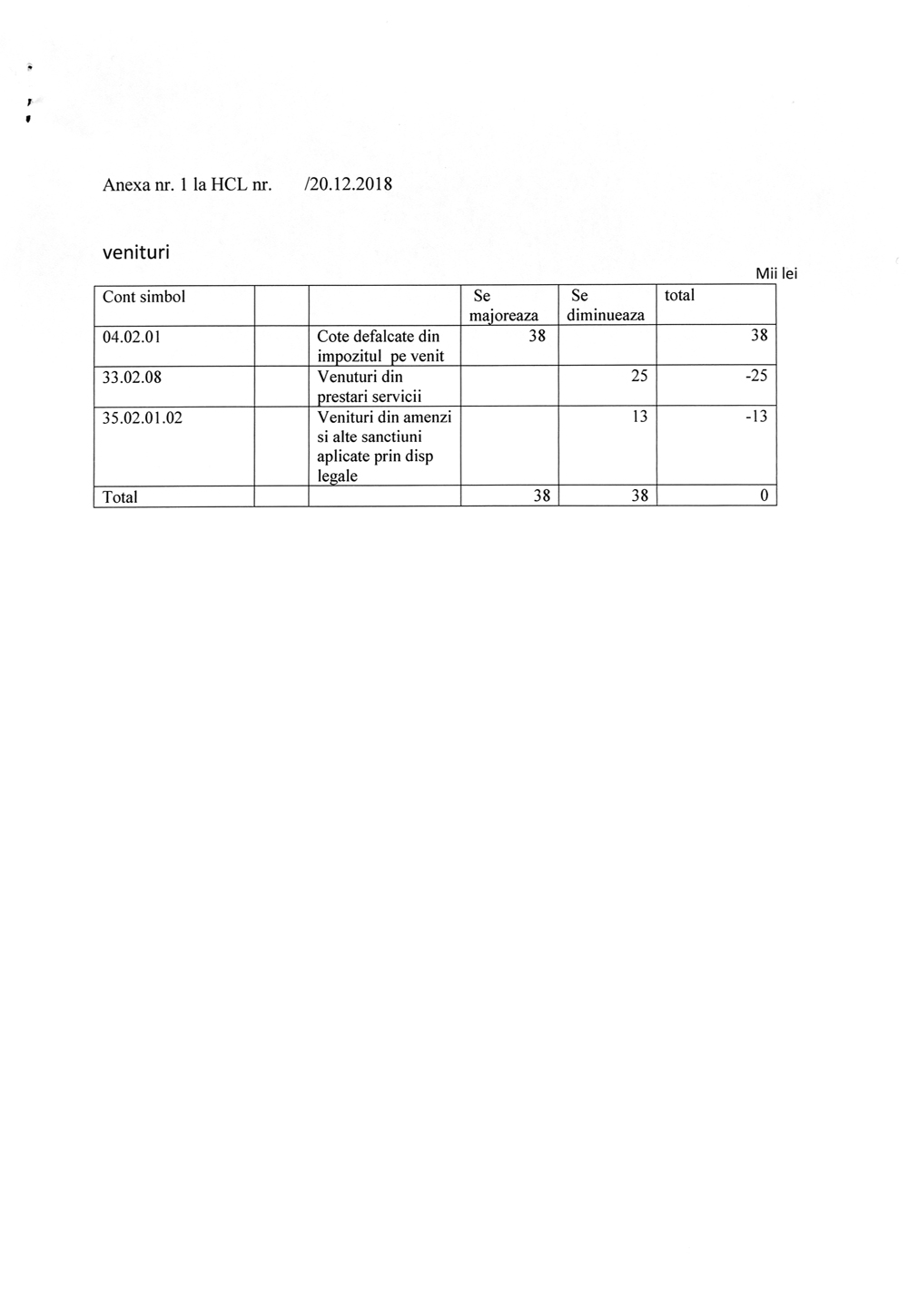 Anexa nr. 1 la HCL nr. /20.12.2018

venituri

Mii lei

| Cont simbol | | | Se majoreaza | Se diminueaza | total |
|---|---|---|---|---|---|
| 04.02.01 | | Cote defalcate din impozitul pe venit | 38 | | 38 |
| 33.02.08 | | Venuturi din prestari servicii | | 25 | -25 |
| 35.02.01.02 | | Venituri din amenzi si alte sanctiuni aplicate prin disp legale | | 13 | -13 |
| Total | | | 38 | 38 | 0 |